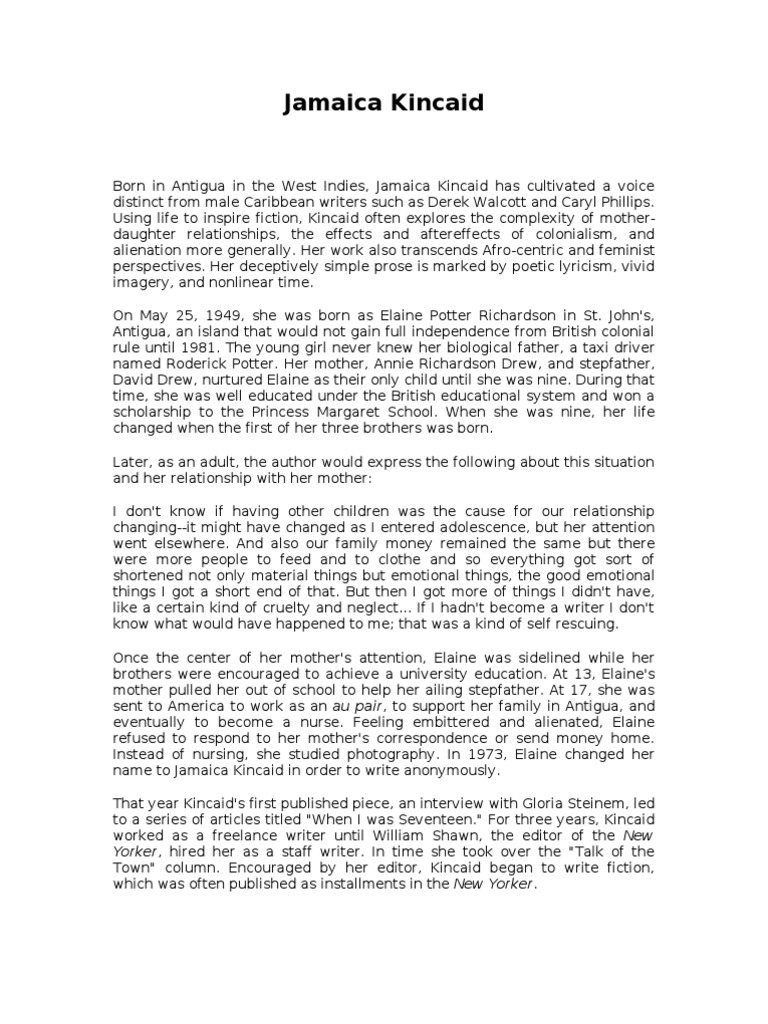 Jamaica Kincaid

Born in Antigua in the West Indies, Jamaica Kincaid has cultivated a voice distinct from male Caribbean writers such as Derek Walcott and Caryl Phillips. Using life to inspire fiction, Kincaid often explores the complexity of mother-daughter relationships, the effects and aftereffects of colonialism, and alienation more generally. Her work also transcends Afro-centric and feminist perspectives. Her deceptively simple prose is marked by poetic lyricism, vivid imagery, and nonlinear time.

On May 25, 1949, she was born as Elaine Potter Richardson in St. John's, Antigua, an island that would not gain full independence from British colonial rule until 1981. The young girl never knew her biological father, a taxi driver named Roderick Potter. Her mother, Annie Richardson Drew, and stepfather, David Drew, nurtured Elaine as their only child until she was nine. During that time, she was well educated under the British educational system and won a scholarship to the Princess Margaret School. When she was nine, her life changed when the first of her three brothers was born.

Later, as an adult, the author would express the following about this situation and her relationship with her mother:

I don't know if having other children was the cause for our relationship changing--it might have changed as I entered adolescence, but her attention went elsewhere. And also our family money remained the same but there were more people to feed and to clothe and so everything got sort of shortened not only material things but emotional things, the good emotional things I got a short end of that. But then I got more of things I didn't have, like a certain kind of cruelty and neglect... If I hadn't become a writer I don't know what would have happened to me; that was a kind of self rescuing.

Once the center of her mother's attention, Elaine was sidelined while her brothers were encouraged to achieve a university education. At 13, Elaine's mother pulled her out of school to help her ailing stepfather. At 17, she was sent to America to work as an au pair, to support her family in Antigua, and eventually to become a nurse. Feeling embittered and alienated, Elaine refused to respond to her mother's correspondence or send money home. Instead of nursing, she studied photography. In 1973, Elaine changed her name to Jamaica Kincaid in order to write anonymously.

That year Kincaid's first published piece, an interview with Gloria Steinem, led to a series of articles titled "When I was Seventeen." For three years, Kincaid worked as a freelance writer until William Shawn, the editor of the New Yorker, hired her as a staff writer. In time she took over the "Talk of the Town" column. Encouraged by her editor, Kincaid began to write fiction, which was often published as installments in the New Yorker.